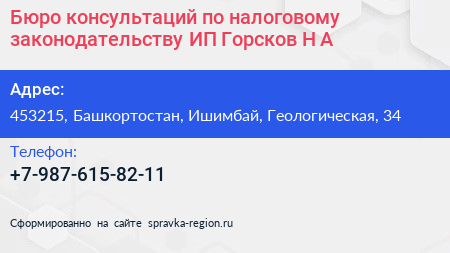 Бюро консультаций по налоговому законодательству ИП Горсков Н А

Адрес:

453215, Башкортостан, Ишимбай, Геологическая, 34

Телефон:

+7-987-615-82-11

Сформированно на сайте spravka-region.ru